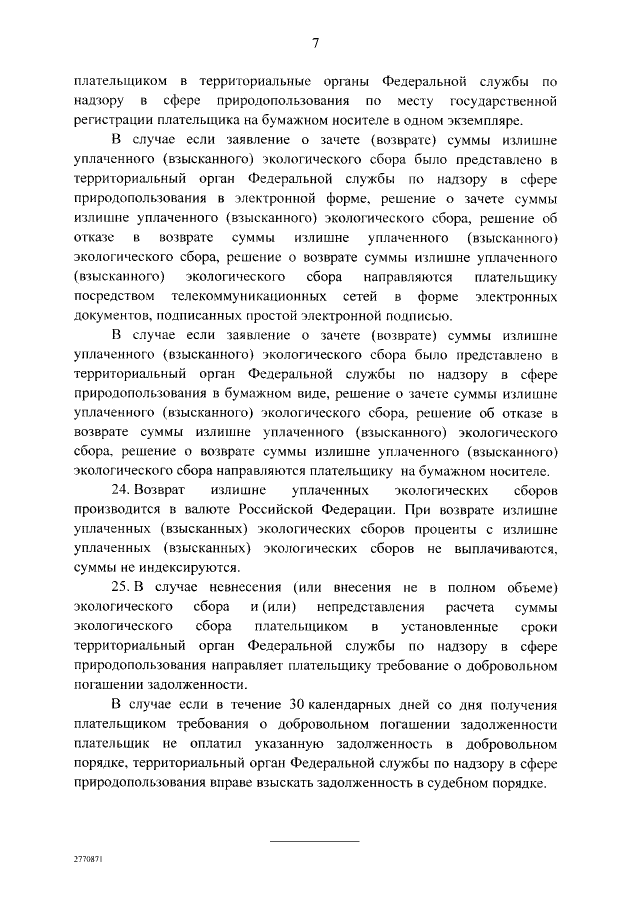 7

плательщиком в территориальные органы Федеральной службы по надзору в сфере природопользования по месту государственной регистрации плательщика на бумажном носителе в одном экземпляре.

В случае если заявление о зачете (возврате) суммы излишне уплаченного (взысканного) экологического сбора было представлено в территориальный орган Федеральной службы по надзору в сфере природопользования в электронной форме, решение о зачете суммы излишне уплаченного (взысканного) экологического сбора, решение об отказе в возврате суммы излишне уплаченного (взысканного) экологического сбора, решение о возврате суммы излишне уплаченного (взысканного) экологического сбора направляются плательщику посредством телекоммуникационных сетей в форме электронных документов, подписанных простой электронной подписью.

В случае если заявление о зачете (возврате) суммы излишне уплаченного (взысканного) экологического сбора было представлено в территориальный орган Федеральной службы по надзору в сфере природопользования в бумажном виде, решение о зачете суммы излишне уплаченного (взысканного) экологического сбора, решение об отказе в возврате суммы излишне уплаченного (взысканного) экологического сбора, решение о возврате суммы излишне уплаченного (взысканного) экологического сбора направляются плательщику на бумажном носителе.

24. Возврат излишне уплаченных экологических сборов производится в валюте Российской Федерации. При возврате излишне уплаченных (взысканных) экологических сборов проценты с излишне уплаченных (взысканных) экологических сборов не выплачиваются, суммы не индексируются.

25. В случае невнесения (или внесения не в полном объеме) экологического сбора и (или) непредставления расчета суммы экологического сбора плательщиком в установленные сроки территориальный орган Федеральной службы по надзору в сфере природопользования направляет плательщику требование о добровольном погашении задолженности.

В случае если в течение 30 календарных дней со дня получения плательщиком требования о добровольном погашении задолженности плательщик не оплатил указанную задолженность в добровольном порядке, территориальный орган Федеральной службы по надзору в сфере природопользования вправе взыскать задолженность в судебном порядке.

2770871